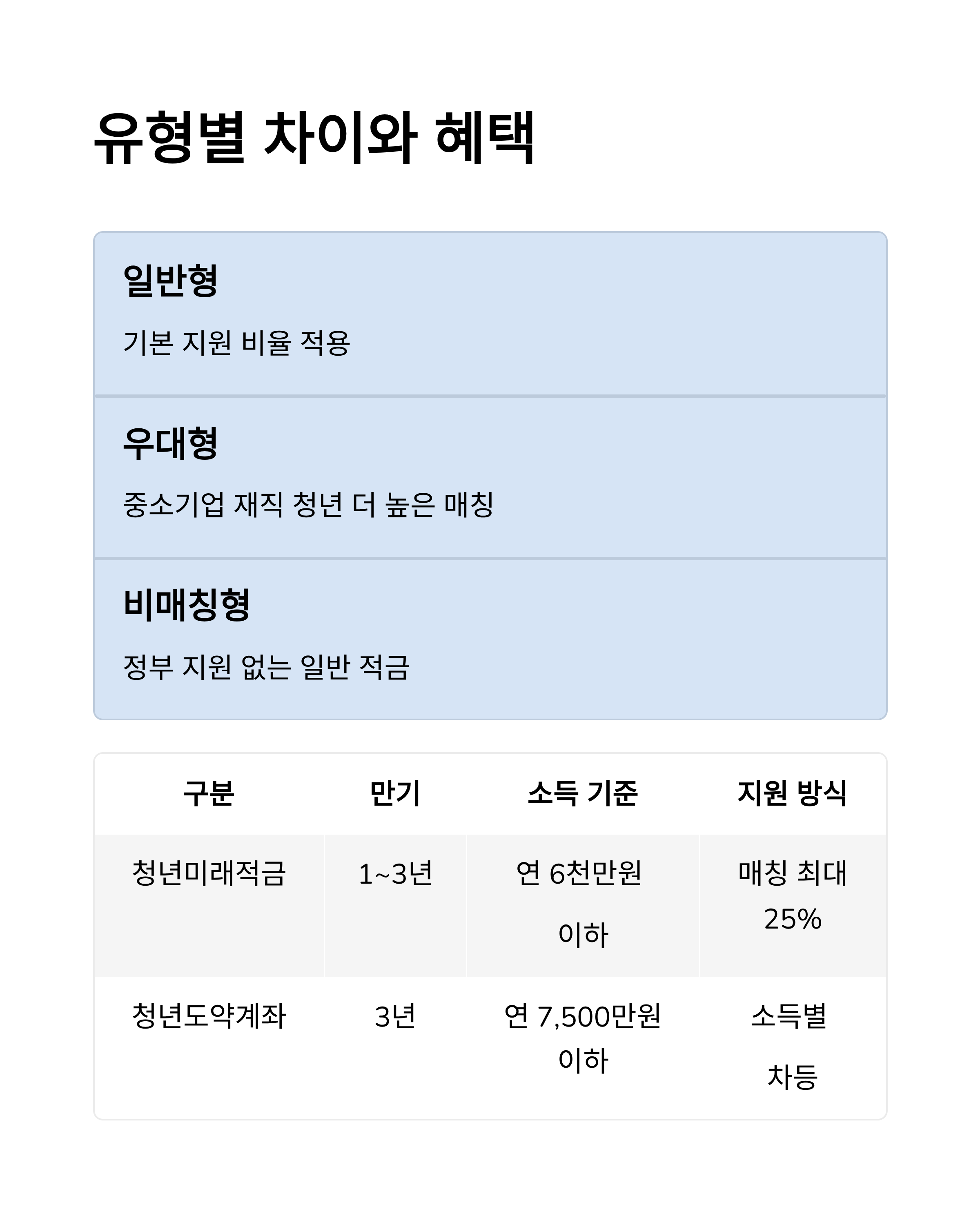 유형별 차이와 혜택

일반형

기본 지원 비율 적용

우대형

중소기업 재직 청년 더 높은 매칭

비매칭형

정부 지원 없는 일반 적금

| 구분 | 만기 | 소득 기준 | 지원 방식 |
|---|---|---|---|
| 청년미래적금 | 1~3년 | 연 6천만원 이하 | 매칭 최대 25% |
| 청년도약계좌 | 3년 | 연 7,500만원 이하 | 소득별 차등 |